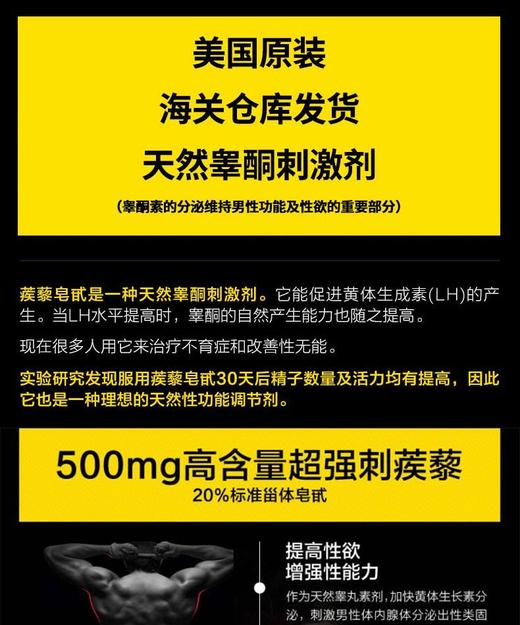 美国原装
海关仓库发货
天然睾酮刺激剂

(睾酮素的分泌维持男性功能及性欲的重要部分)

蒺藜皂甙是一种天然睾酮刺激剂。它能促进黄体生成素(LH)的产生。当LH水平提高时，睾酮的自然产生能力也随之提高。

现在很多人用它来治疗不育症和改善性无能。

实验研究发现服用蒺藜皂甙30天后精子数量及活力均有提高，因此它也是一种理想的天然性功能调节剂。

500mg高含量超强刺蒺藜
20%标准甾体皂甙

提高性欲
增强性能力

作为天然睾丸素剂，加快黄体生长素分泌，刺激男性体内腺体分泌出性类固